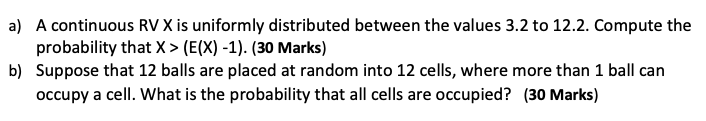 a) A continuous RV X is uniformly distributed between the values 3.2 to 12.2. Compute the probability that X > (E(X) -1). (30 Marks)

b) Suppose that 12 balls are placed at random into 12 cells, where more than 1 ball can occupy a cell. What is the probability that all cells are occupied? (30 Marks)